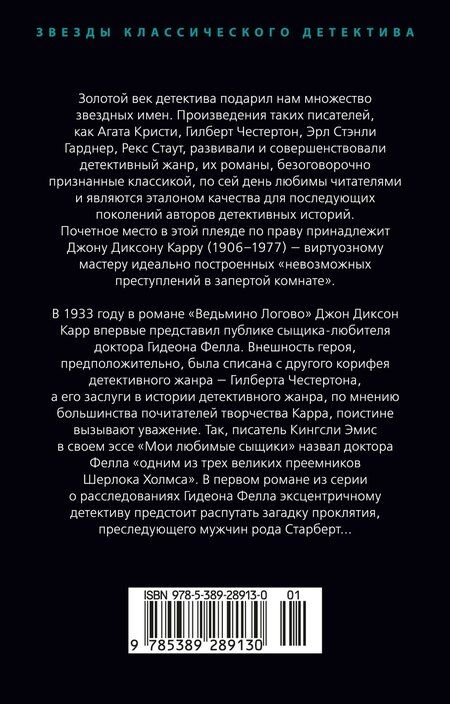 ЗВЕЗДЫ КЛАССИЧЕСКОГО ДЕТЕКТИВА

Золотой век детектива подарил нам множество звездных имен. Произведения таких писателей, как Агата Кристи, Гилберт Честертон, Эрл Стэнли Гарднер, Рекс Стаут, развивали и совершенствовали детективный жанр, их романы, безоговорочно признанные классикой, по сей день любимы читателями и являются эталоном качества для последующих поколений авторов детективных историй. Почетное место в этой плеяде по праву принадлежит Джону Диксону Карру (1906–1977) — виртуозному мастеру идеально построенных «невозможных преступлений в запертой комнате».

В 1933 году в романе «Ведьмино Логово» Джон Диксон Карр впервые представил публике сыщика-любителя доктора Гидеона Фелла. Внешность героя, предположительно, была списана с другого корифея детективного жанра — Гилберта Честертона, а его заслуги в истории детективного жанра, по мнению большинства почитателей творчества Карра, поистине вызывают уважение. Так, писатель Кингсли Эмис в своем эссе «Мои любимые сыщики» назвал доктора Фелла «одним из трех великих преемников Шерлока Холмса». В первом романе из серии о расследованиях Гидеона Фелла эксцентричному детективу предстоит распутать загадку проклятия, преследующего мужчин рода Старберт...

ISBN 978-5-389-28913-0 01

9 785389 289130